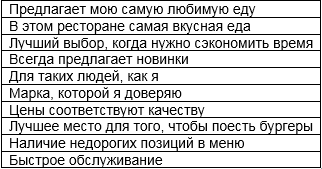 | Предлагает мою самую любимую еду |
|---|
| В этом ресторане самая вкусная еда |
| Лучший выбор, когда нужно сэкономить время |
| Всегда предлагает новинки |
| Для таких людей, как я |
| Марка, которой я доверяю |
| Цены соответствуют качеству |
| Лучшее место для того, чтобы поесть бургеры |
| Наличие недорогих позиций в меню |
| Быстрое обслуживание |